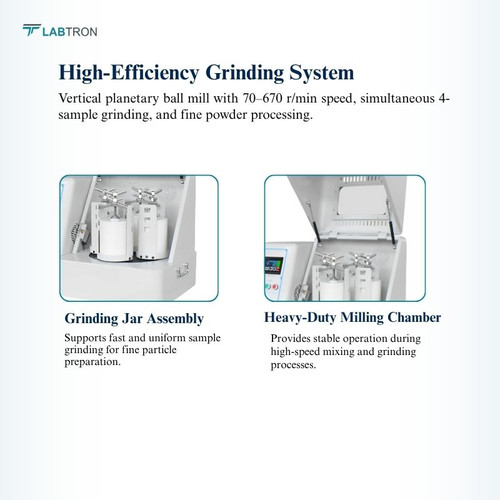 LABTRON

High-Efficiency Grinding System

Vertical planetary ball mill with 70–670 r/min speed, simultaneous 4-sample grinding, and fine powder processing.

Grinding Jar Assembly

Supports fast and uniform sample grinding for fine particle preparation.

Heavy-Duty Milling Chamber

Provides stable operation during high-speed mixing and grinding processes.